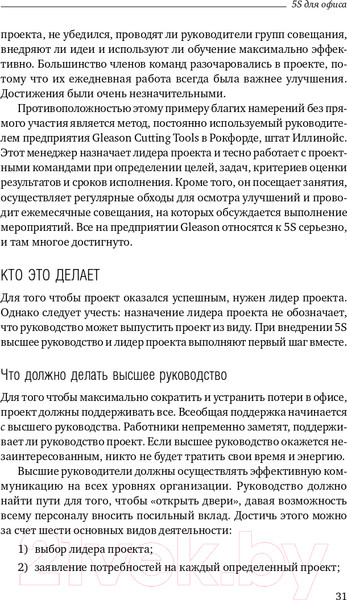 5S для офиса

проекта, не убедился, проводят ли руководители групп совещания, внедряют ли идеи и используют ли обучение максимально эффективно. Большинство членов команд разочаровались в проекте, потому что их ежедневная работа всегда была важнее улучшения. Достижения были очень незначительными.

Противоположностью этому примеру благих намерений без прямого участия является метод, постоянно используемый руководителем предприятия Gleason Cutting Tools в Рокфорде, штат Иллинойс. Этот менеджер назначает лидера проекта и тесно работает с проектными командами при определении целей, задач, критериев оценки результатов и сроков исполнения. Кроме того, он посещает занятия, осуществляет регулярные обходы для осмотра улучшений и проводит ежемесячные совещания, на которых обсуждается выполнение мероприятий. Все на предприятии Gleason относятся к 5S серьезно, и там многое достигнуто.

КТО ЭТО ДЕЛАЕТ

Для того чтобы проект оказался успешным, нужен лидер проекта. Однако следует учесть: назначение лидера проекта не обозначает, что руководство может выпустить проект из виду. При внедрении 5S высшее руководство и лидер проекта выполняют первый шаг вместе.

Что должно делать высшее руководство

Для того чтобы максимально сократить и устранить потери в офисе, проект должны поддерживать все. Всеобщая поддержка начинается с высшего руководства. Работники непременно заметят, поддерживает ли руководство проект. Если высшее руководство окажется незаинтересованным, никто не будет тратить свои время и энергию.

Высшие руководители должны осуществлять эффективную коммуникацию на всех уровнях организации. Руководство должно найти пути для того, чтобы «открыть двери», давая возможность всему персоналу вносить посильный вклад. Достичь этого можно за счет шести основных видов деятельности:

1) выбор лидера проекта;

2) заявление потребностей на каждый определенный проект;

21vek.by

31